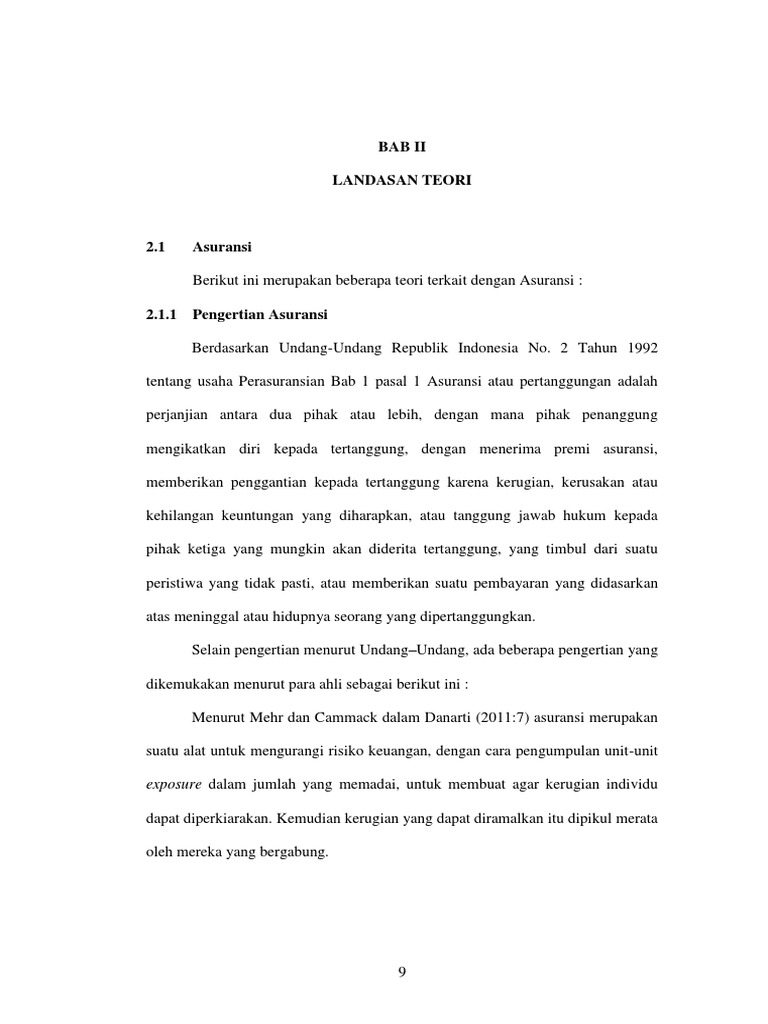 BAB II

LANDASAN TEORI

2.1 Asuransi

Berikut ini merupakan beberapa teori terkait dengan Asuransi :

2.1.1 Pengertian Asuransi

Berdasarkan Undang-Undang Republik Indonesia No. 2 Tahun 1992 tentang usaha Perasuransian Bab 1 pasal 1 Asuransi atau pertanggungan adalah perjanjian antara dua pihak atau lebih, dengan mana pihak penanggung mengikatkan diri kepada tertanggung, dengan menerima premi asuransi, memberikan penggantian kepada tertanggung karena kerugian, kerusakan atau kehilangan keuntungan yang diharapkan, atau tanggung jawab hukum kepada pihak ketiga yang mungkin akan diderita tertanggung, yang timbul dari suatu peristiwa yang tidak pasti, atau memberikan suatu pembayaran yang didasarkan atas meninggal atau hidupnya seorang yang dipertanggungkan.

Selain pengertian menurut Undang–Undang, ada beberapa pengertian yang dikemukakan menurut para ahli sebagai berikut ini :

Menurut Mehr dan Cammack dalam Danarti (2011:7) asuransi merupakan suatu alat untuk mengurangi risiko keuangan, dengan cara pengumpulan unit-unit exposure dalam jumlah yang memadai, untuk membuat agar kerugian individu dapat diperkiarakan. Kemudian kerugian yang dapat diramalkan itu dipikul merata oleh mereka yang bergabung.

9